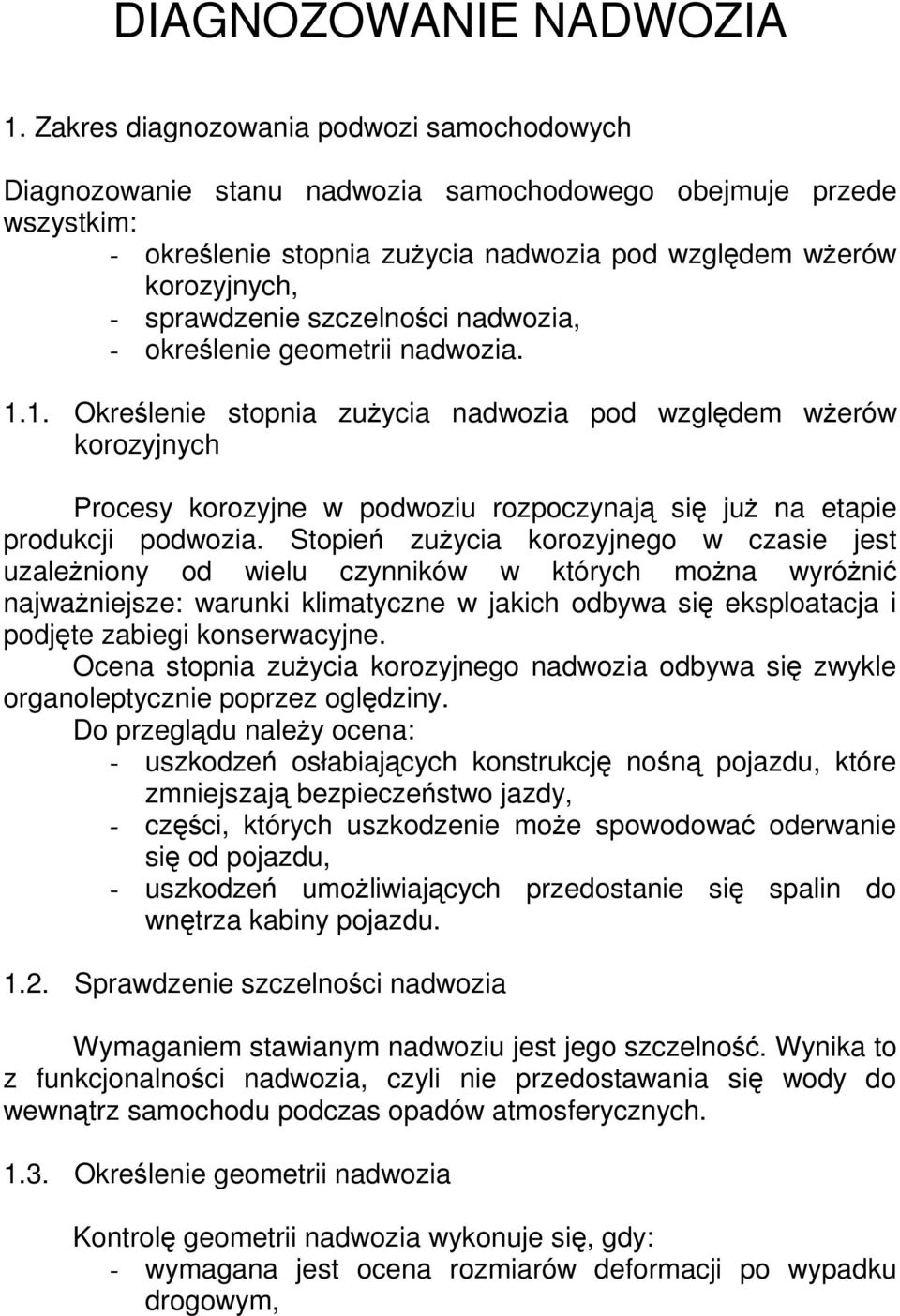 DIAGNOZOWANIE NADWOZIA

1. Zakres diagnozowania podwozi samochodowych

Diagnozowanie stanu nadwozia samochodowego obejmuje przede wszystkim:
- określenie stopnia zużycia nadwozia pod względem wżerów korozyjnych,
- sprawdzenie szczelności nadwozia,
- określenie geometrii nadwozia.

1.1. Określenie stopnia zużycia nadwozia pod względem wżerów korozyjnych

Procesy korozyjne w podwoziu rozpoczynają się już na etapie produkcji podwozia. Stopień zużycia korozyjnego w czasie jest uzależniony od wielu czynników w których można wyróżnić najważniejsze: warunki klimatyczne w jakich odbywa się eksploatacja i podjęte zabiegi konserwacyjne.
Ocena stopnia zużycia korozyjnego nadwozia odbywa się zwykle organoleptycznie poprzez oględziny.
Do przeglądu należy ocena:
- uszkodzeń osłabiających konstrukcję nośną pojazdu, które zmniejszają bezpieczeństwo jazdy,
- części, których uszkodzenie może spowodować oderwanie się od pojazdu,
- uszkodzeń umożliwiających przedostanie się spalin do wnętrza kabiny pojazdu.

1.2. Sprawdzenie szczelności nadwozia

Wymaganiem stawianym nadwoziu jest jego szczelność. Wynika to z funkcjonalności nadwozia, czyli nie przedostawania się wody do wewnątrz samochodu podczas opadów atmosferycznych.

1.3. Określenie geometrii nadwozia

Kontrolę geometrii nadwozia wykonuje się, gdy:
- wymagana jest ocena rozmiarów deformacji po wypadku drogowym,